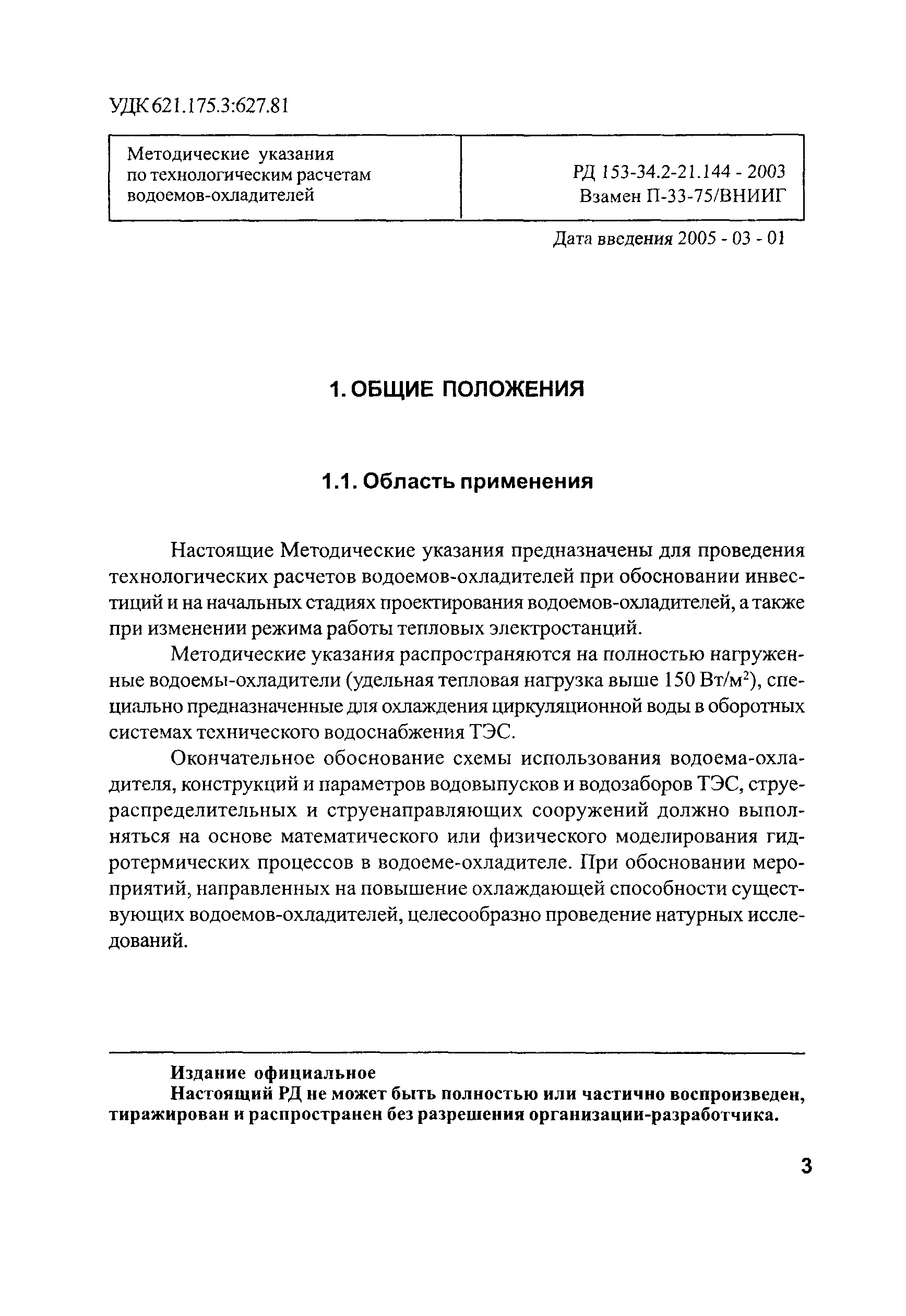 УДК 621.175.3:627.81

| Методические указания по технологическим расчетам водоемов-охладителей | РД 153-34.2-21.144 - 2003 Взамен П-33-75/ВНИИГ |
|---|---|

Дата введения 2005 - 03 - 01

1. ОБЩИЕ ПОЛОЖЕНИЯ

1.1. Область применения

Настоящие Методические указания предназначены для проведения технологических расчетов водоемов-охладителей при обосновании инвестиций и на начальных стадиях проектирования водоемов-охладителей, а также при изменении режима работы тепловых электростанций.

Методические указания распространяются на полностью нагруженные водоемы-охладители (удельная тепловая нагрузка выше 150 Вт/м$^2$), специально предназначенные для охлаждения циркуляционной воды в оборотных системах технического водоснабжения ТЭС.

Окончательное обоснование схемы использования водоема-охладителя, конструкций и параметров водовыпусков и водозаборов ТЭС, струераспределительных и струенаправляющих сооружений должно выполняться на основе математического или физического моделирования гидротермических процессов в водоеме-охладителе. При обосновании мероприятий, направленных на повышение охлаждающей способности существующих водоемов-охладителей, целесообразно проведение натурных исследований.

Издание официальное

Настоящий РД не может быть полностью или частично воспроизведен, тиражирован и распространен без разрешения организации-разработчика.

3